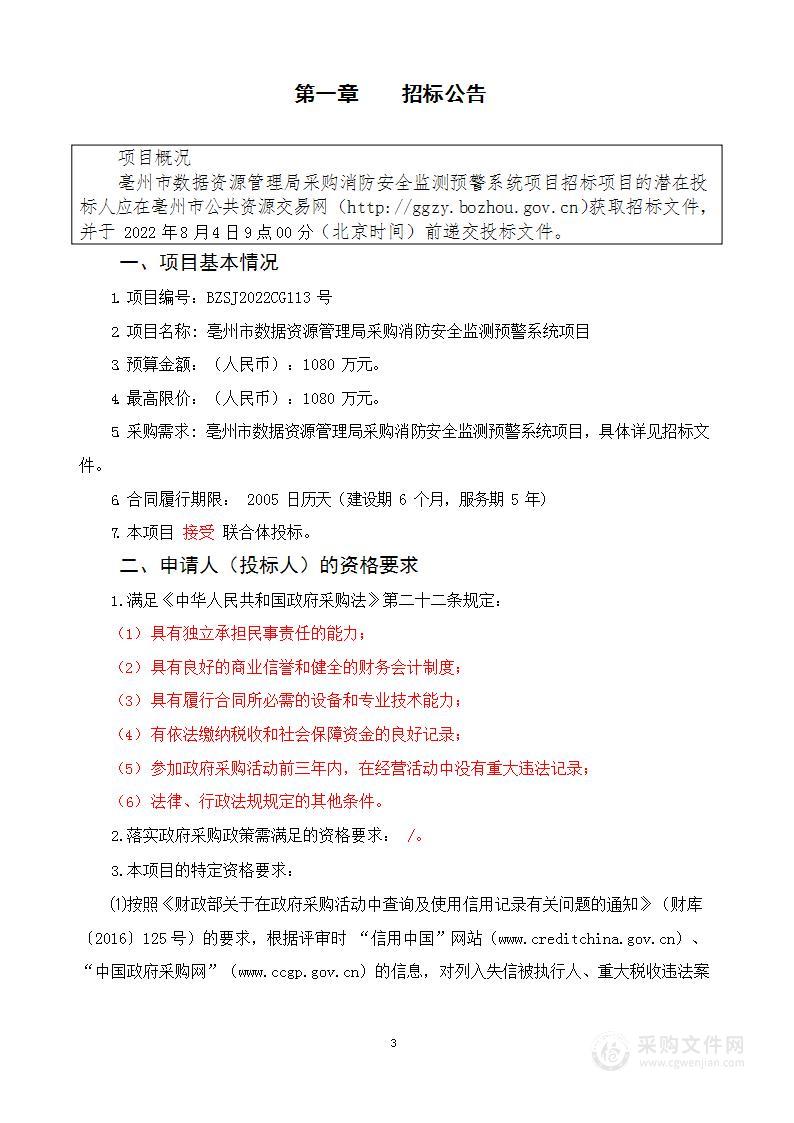 第一章　　招标公告

项目概况

亳州市数据资源管理局采购消防安全监测预警系统项目招标项目的潜在投标人应在亳州市公共资源交易网（http://ggzy.bozhou.gov.cn）获取招标文件，并于 2022年8月4日9点00分（北京时间）前递交投标文件。

一、项目基本情况

1.项目编号：BZSJ2022CG113 号

2.项目名称：亳州市数据资源管理局采购消防安全监测预警系统项目

3.预算金额：（人民币）：1080 万元。

4.最高限价：（人民币）：1080 万元。

5.采购需求：亳州市数据资源管理局采购消防安全监测预警系统项目，具体详见招标文件。

6.合同履行期限： 2005 日历天（建设期 6 个月，服务期 5 年）

7.本项目 接受 联合体投标。

二、申请人（投标人）的资格要求

1.满足《中华人民共和国政府采购法》第二十二条规定：

（1）具有独立承担民事责任的能力；

（2）具有良好的商业信誉和健全的财务会计制度；

（3）具有履行合同所必需的设备和专业技术能力；

（4）有依法缴纳税收和社会保障资金的良好记录；

（5）参加政府采购活动前三年内，在经营活动中没有重大违法记录；

（6）法律、行政法规规定的其他条件。

2.落实政府采购政策需满足的资格要求： /。

3.本项目的特定资格要求：

⑴按照《财政部关于在政府采购活动中查询及使用信用记录有关问题的通知》（财库〔2016〕125号）的要求，根据评审时 “信用中国”网站（www.creditchina.gov.cn）、“中国政府采购网”（www.ccgp.gov.cn）的信息，对列入失信被执行人、重大税收违法案

3

采购文件网
www.cgwenjian.com